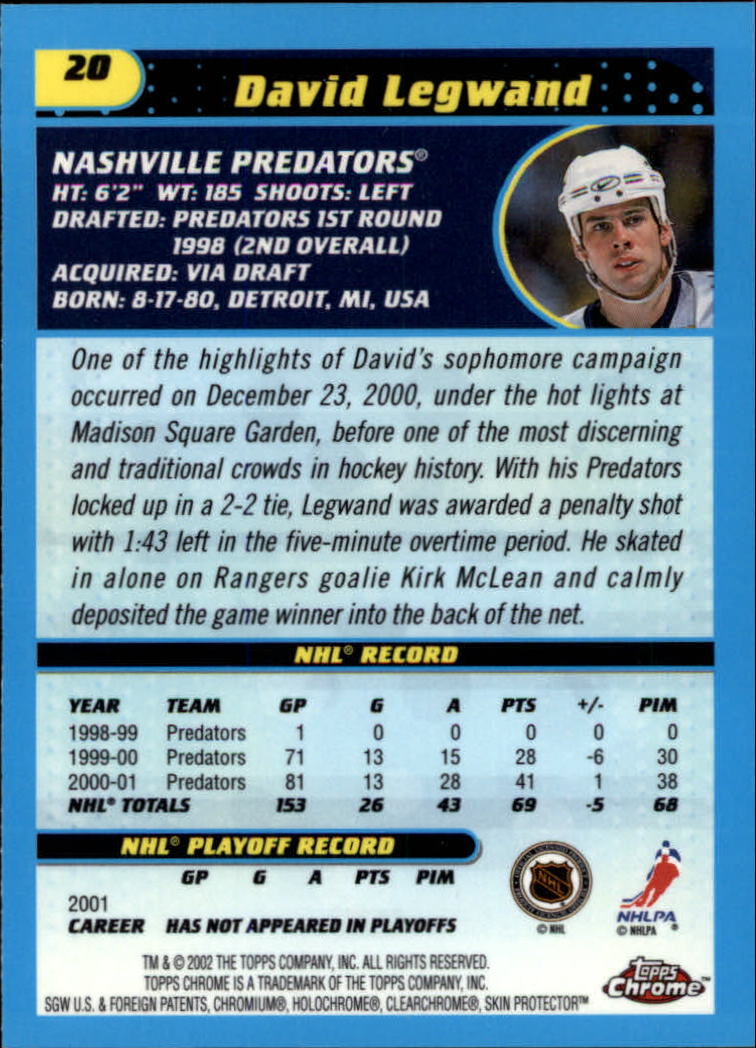 20 David Legwand

NASHVILLE PREDATORS®
HT: 6'2" WT: 185 SHOOTS: LEFT
DRAFTED: PREDATORS 1ST ROUND 1998 (2ND OVERALL)
ACQUIRED: VIA DRAFT
BORN: 8-17-80, DETROIT, MI, USA

One of the highlights of David's sophomore campaign occurred on December 23, 2000, under the hot lights at Madison Square Garden, before one of the most discerning and traditional crowds in hockey history. With his Predators locked up in a 2-2 tie, Legwand was awarded a penalty shot with 1:43 left in the five-minute overtime period. He skated in alone on Rangers goalie Kirk McLean and calmly deposited the game winner into the back of the net.

NHL® RECORD

| YEAR | TEAM | GP | G | A | PTS | +/- | PIM |
|---|---|---|---|---|---|---|---|
| 1998-99 | Predators | 1 | 0 | 0 | 0 | 0 | 0 |
| 1999-00 | Predators | 71 | 13 | 15 | 28 | -6 | 30 |
| 2000-01 | Predators | 81 | 13 | 28 | 41 | 1 | 38 |
| NHL® TOTALS | | 153 | 26 | 43 | 69 | -5 | 68 |

NHL® PLAYOFF RECORD

| | GP | G | A | PTS | PIM |
|---|---|---|---|---|---|
| 2001 | | | | | |
| CAREER | HAS NOT APPEARED IN PLAYOFFS | | | | |

NHL © NHL
NHLPA © NHLPA

TM & © 2002 THE TOPPS COMPANY, INC. ALL RIGHTS RESERVED.
TOPPS CHROME IS A TRADEMARK OF THE TOPPS COMPANY, INC.
SGW U.S. & FOREIGN PATENTS, CHROMIUM®, HOLOCHROME®, CLEARCHROME®, SKIN PROTECTOR™
Topps Chrome™